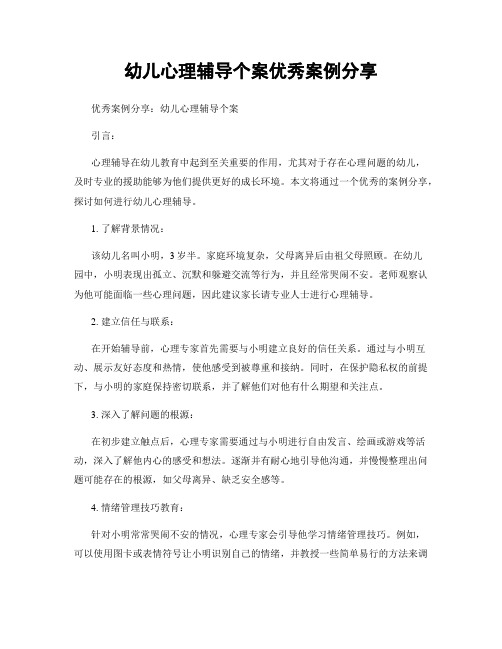 幼儿心理辅导个案优秀案例分享

优秀案例分享：幼儿心理辅导个案

引言：

心理辅导在幼儿教育中起到至关重要的作用，尤其对于存在心理问题的幼儿，及时专业的援助能够为他们提供更好的成长环境。本文将通过一个优秀的案例分享，探讨如何进行幼儿心理辅导。

1. 了解背景情况：

该幼儿名叫小明，3岁半。家庭环境复杂，父母离异后由祖父母照顾。在幼儿园中，小明表现出孤立、沉默和躲避交流等行为，并且经常哭闹不安。老师观察认为他可能面临一些心理问题，因此建议家长请专业人士进行心理辅导。

2. 建立信任与联系：

在开始辅导前，心理专家首先需要与小明建立良好的信任关系。通过与小明互动、展示友好态度和热情，使他感受到被尊重和接纳。同时，在保护隐私权的前提下，与小明的家庭保持密切联系，并了解他们对他有什么期望和关注点。

3. 深入了解问题的根源：

在初步建立触点后，心理专家需要通过与小明进行自由发言、绘画或游戏等活动，深入了解他内心的感受和想法。逐渐并有耐心地引导他沟通，并慢慢整理出问题可能存在的根源，如父母离异、缺乏安全感等。

4. 情绪管理技巧教育：

针对小明常常哭闹不安的情况，心理专家会引导他学习情绪管理技巧。例如，可以使用图卡或表情符号让小明识别自己的情绪，并教授一些简单易行的方法来调